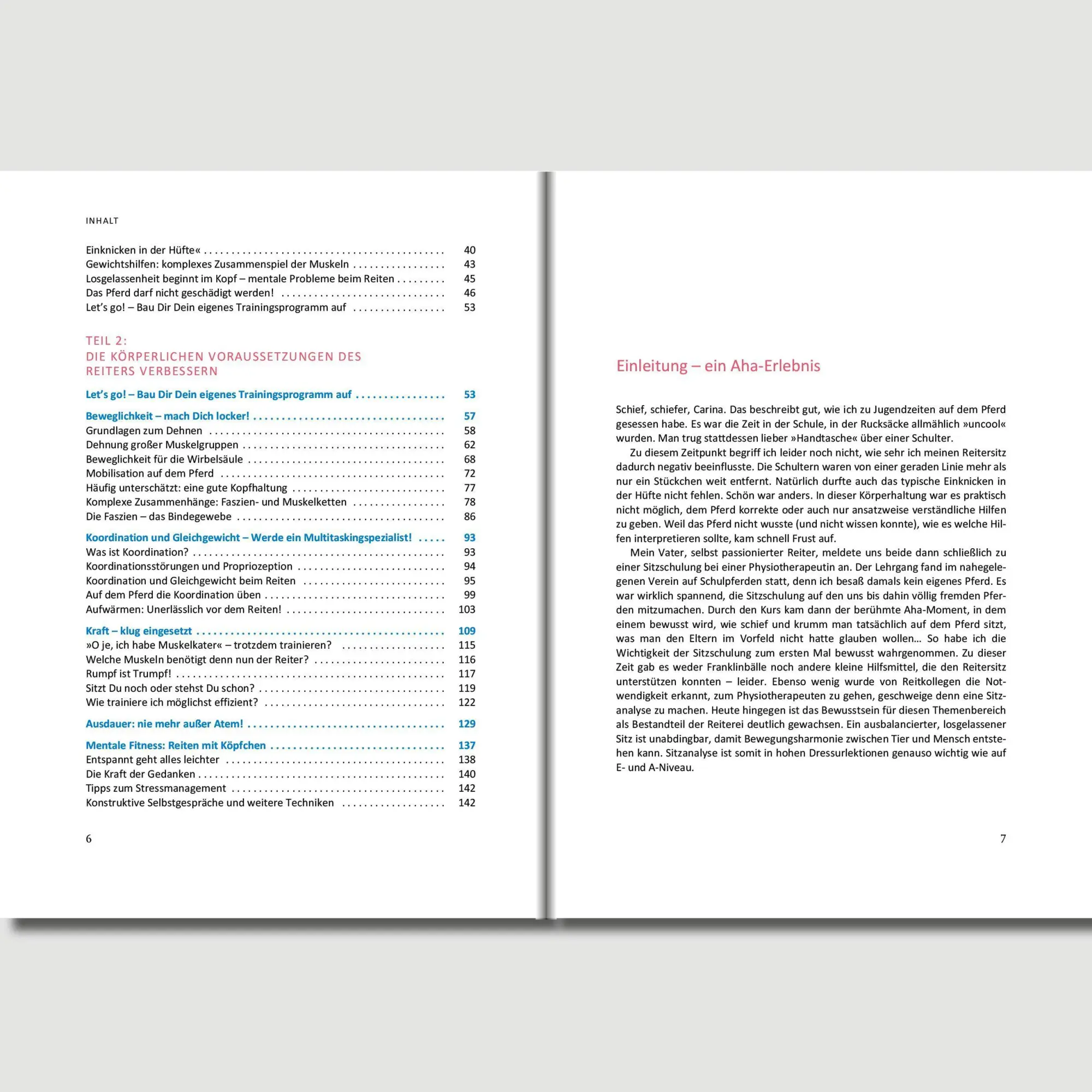 INHALT

Einknicken in der Hüfte« 40
Gewichtshilfen: komplexes Zusammenspiel der Muskeln 43
Losgelassenheit beginnt im Kopf – mentale Probleme beim Reiten 45
Das Pferd darf nicht geschädigt werden! 46
Let's go! – Bau Dir Dein eigenes Trainingsprogramm auf 53

TEIL 2:
DIE KÖRPERLICHEN VORAUSSETZUNGEN DES REITERS VERBESSERN

Let's go! – Bau Dir Dein eigenes Trainingsprogramm auf 53

Beweglichkeit – mach Dich locker! 57
Grundlagen zum Dehnen 58
Dehnung großer Muskelgruppen 62
Beweglichkeit für die Wirbelsäule 68
Mobilisation auf dem Pferd 72
Häufig unterschätzt: eine gute Kopfhaltung 77
Komplexe Zusammenhänge: Faszien- und Muskelketten 78
Die Faszien – das Bindegewebe 86

Koordination und Gleichgewicht – Werde ein Multitaskingspezialist! 93
Was ist Koordination? 93
Koordinationsstörungen und Propriozeption 94
Koordination und Gleichgewicht beim Reiten 95
Auf dem Pferd die Koordination üben 99
Aufwärmen: Unerlässlich vor dem Reiten! 103

Kraft – klug eingesetzt 109
»O je, ich habe Muskelkater« – trotzdem trainieren? 115
Welche Muskeln benötigt denn nun der Reiter? 116
Rumpf ist Trumpf! 117
Sitzt Du noch oder stehst Du schon? 119
Wie trainiere ich möglichst effizient? 122

Ausdauer: nie mehr außer Atem! 129

Mentale Fitness: Reiten mit Köpfchen 137
Entspannt geht alles leichter 138
Die Kraft der Gedanken 140
Tipps zum Stressmanagement 142
Konstruktive Selbstgespräche und weitere Techniken 142

6

Einleitung – ein Aha-Erlebnis

Schief, schiefer, Carina. Das beschreibt gut, wie ich zu Jugendzeiten auf dem Pferd gesessen habe. Es war die Zeit in der Schule, in der Rucksäcke allmählich »uncool« wurden. Man trug stattdessen lieber »Handtasche« über einer Schulter.

Zu diesem Zeitpunkt begriff ich leider noch nicht, wie sehr ich meinen Reitersitz dadurch negativ beeinflusste. Die Schultern waren von einer geraden Linie mehr als nur ein Stückchen weit entfernt. Natürlich durfte auch das typische Einknicken in der Hüfte nicht fehlen. Schön war anders. In dieser Körperhaltung war es praktisch nicht möglich, dem Pferd korrekte oder auch nur ansatzweise verständliche Hilfen zu geben. Weil das Pferd nicht wusste (und nicht wissen konnte), wie es welche Hilfen interpretieren sollte, kam schnell Frust auf.

Mein Vater, selbst passionierter Reiter, meldete uns beide dann schließlich zu einer Sitzschulung bei einer Physiotherapeutin an. Der Lehrgang fand im nahegelegenen Verein auf Schulpferden statt, denn ich besaß damals kein eigenes Pferd. Es war wirklich spannend, die Sitzschulung auf den uns bis dahin völlig fremden Pferden mitzumachen. Durch den Kurs kam dann der berühmte Aha-Moment, in dem einem bewusst wird, wie schief und krumm man tatsächlich auf dem Pferd sitzt, was man den Eltern im Vorfeld nicht hatte glauben wollen… So habe ich die Wichtigkeit der Sitzschulung zum ersten Mal bewusst wahrgenommen. Zu dieser Zeit gab es weder Franklinbälle noch andere kleine Hilfsmittel, die den Reitersitz unterstützen konnten – leider. Ebenso wenig wurde von Reitkollegen die Notwendigkeit erkannt, zum Physiotherapeuten zu gehen, geschweige denn eine Sitzanalyse zu machen. Heute hingegen ist das Bewusstsein für diesen Themenbereich als Bestandteil der Reiterei deutlich gewachsen. Ein ausbalancierter, losgelassener Sitz ist unabdingbar, damit Bewegungsharmonie zwischen Tier und Mensch entstehen kann. Sitzanalyse ist somit in hohen Dressurlektionen genauso wichtig wie auf E- und A-Niveau.

7